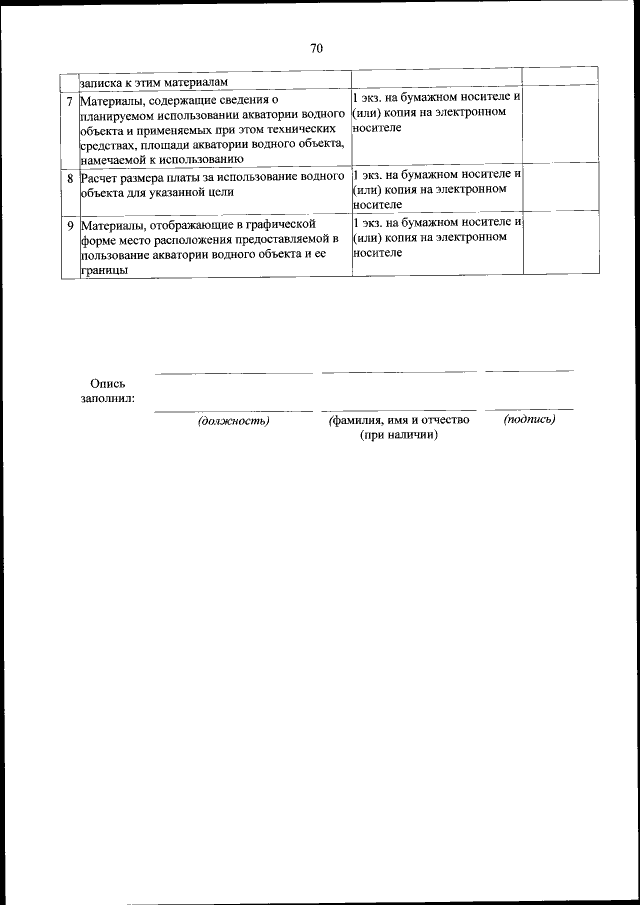 70

| | записка к этим материалам | | |
|---|---|---|---|
| 7 | Материалы, содержащие сведения о планируемом использовании акватории водного объекта и применяемых при этом технических средствах, площади акватории водного объекта, намечаемой к использованию | 1 экз. на бумажном носителе и (или) копия на электронном носителе | |
| 8 | Расчет размера платы за использование водного объекта для указанной цели | 1 экз. на бумажном носителе и (или) копия на электронном носителе | |
| 9 | Материалы, отображающие в графической форме место расположения предоставляемой в пользование акватории водного объекта и ее границы | 1 экз. на бумажном носителе и (или) копия на электронном носителе | |

Опись заполнил:

(должность) (фамилия, имя и отчество (при наличии) (подпись)